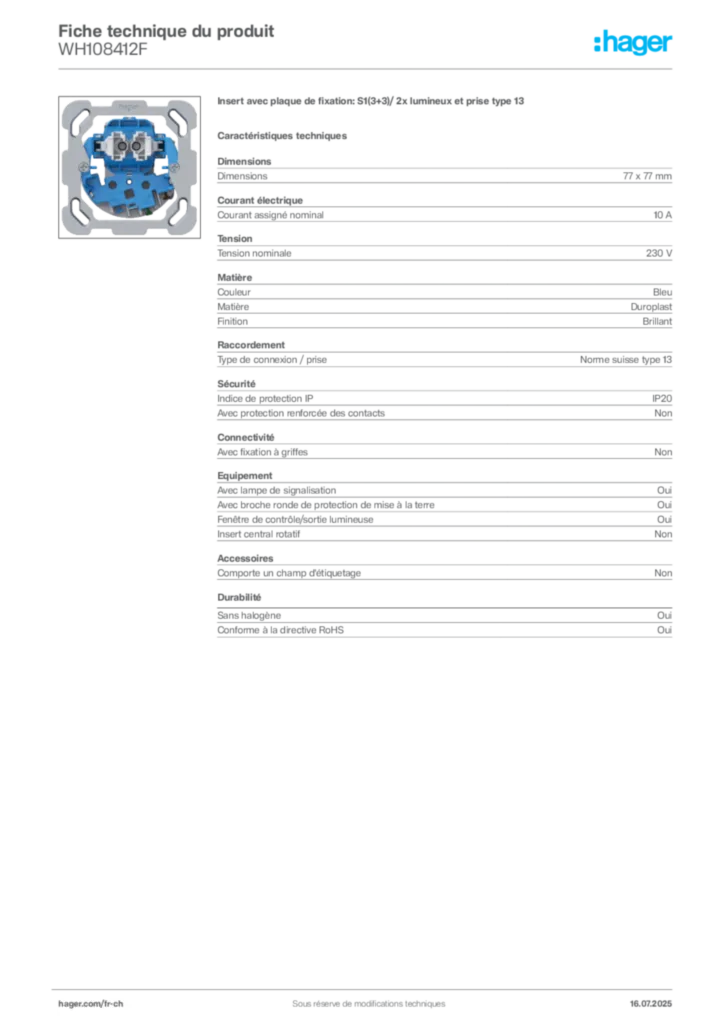 Fiche technique du produit
WH108412F

:hager

Insert avec plaque de fixation: S1(3+3)/ 2x lumineux et prise type 13

Caractéristiques techniques

Dimensions
Dimensions 77 x 77 mm

Courant électrique
Courant assigné nominal 10 A

Tension
Tension nominale 230 V

Matière
Couleur Bleu
Matière Duroplast
Finition Brillant

Raccordement
Type de connexion / prise Norme suisse type 13

Sécurité
Indice de protection IP IP20
Avec protection renforcée des contacts Non

Connectivité
Avec fixation à griffes Non

Equipement
Avec lampe de signalisation Oui
Avec broche ronde de protection de mise à la terre Oui
Fenêtre de contrôle/sortie lumineuse Oui
Insert central rotatif Non

Accessoires
Comporte un champ d'étiquetage Non

Durabilité
Sans halogène Oui
Conforme à la directive RoHS Oui

hager.com/fr-ch Sous réserve de modifications techniques 16.07.2025